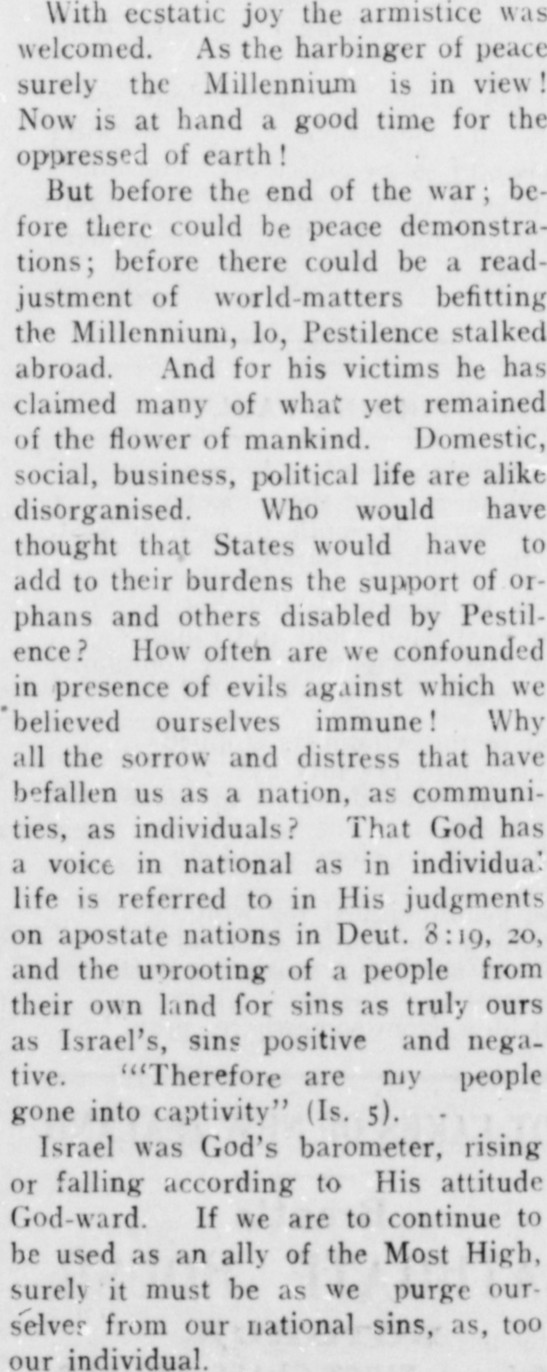 With ecstatic joy the armistice was welcomed. As the harbinger of peace surely the Millennium is in view! Now is at hand a good time for the oppressed of earth!

But before the end of the war; before there could be peace demonstrations; before there could be a readjustment of world-matters befitting the Millennium, lo, Pestilence stalked abroad. And for his victims he has claimed many of what yet remained of the flower of mankind. Domestic, social, business, political life are alike disorganised. Who would have thought that States would have to add to their burdens the support of orphans and others disabled by Pestilence? How often are we confounded in presence of evils against which we believed ourselves immune! Why all the sorrow and distress that have befallen us as a nation, as communities, as individuals? That God has a voice in national as in individual life is referred to in His judgments on apostate nations in Deut. 8:19, 20, and the uprooting of a people from their own land for sins as truly ours as Israel's, sins positive and negative. "'Therefore are my people gone into captivity" (Is. 5).

Israel was God's barometer, rising or falling according to His attitude God-ward. If we are to continue to be used as an ally of the Most High, surely it must be as we purge ourselves from our national sins, as, too our individual.